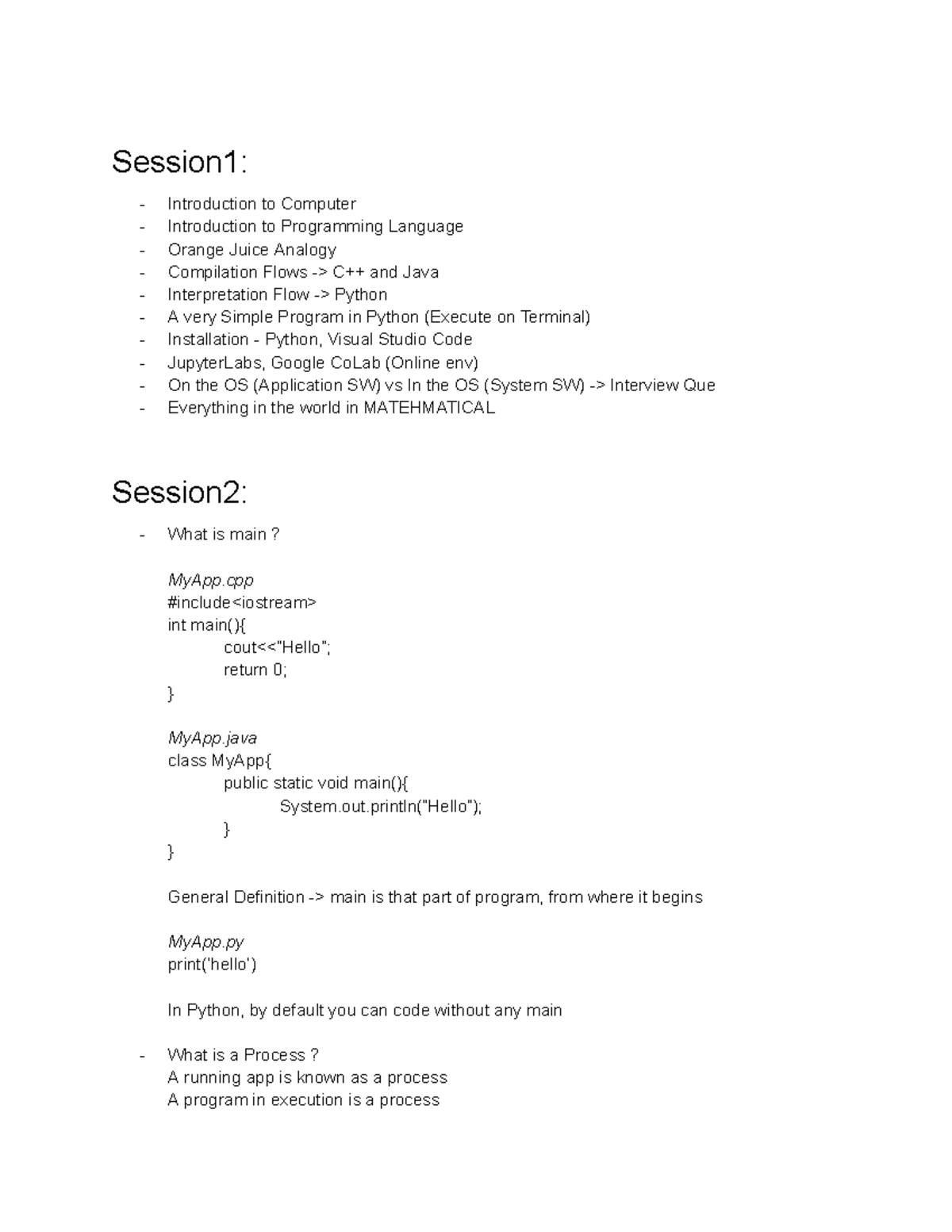 Session1:

- Introduction to Computer
- Introduction to Programming Language
- Orange Juice Analogy
- Compilation Flows -> C++ and Java
- Interpretation Flow -> Python
- A very Simple Program in Python (Execute on Terminal)
- Installation - Python, Visual Studio Code
- JupyterLabs, Google CoLab (Online env)
- On the OS (Application SW) vs In the OS (System SW) -> Interview Que
- Everything in the world in MATEHMATICAL

Session2:

- What is main ?

MyApp.cpp
#include<iostream>
int main(){
cout<<"Hello";
return 0;
}

MyApp.java
class MyApp{
public static void main(){
System.out.println("Hello");
}
}

General Definition -> main is that part of program, from where it begins

MyApp.py
print('hello')

In Python, by default you can code without any main

- What is a Process ?
A running app is known as a process
A program in execution is a process